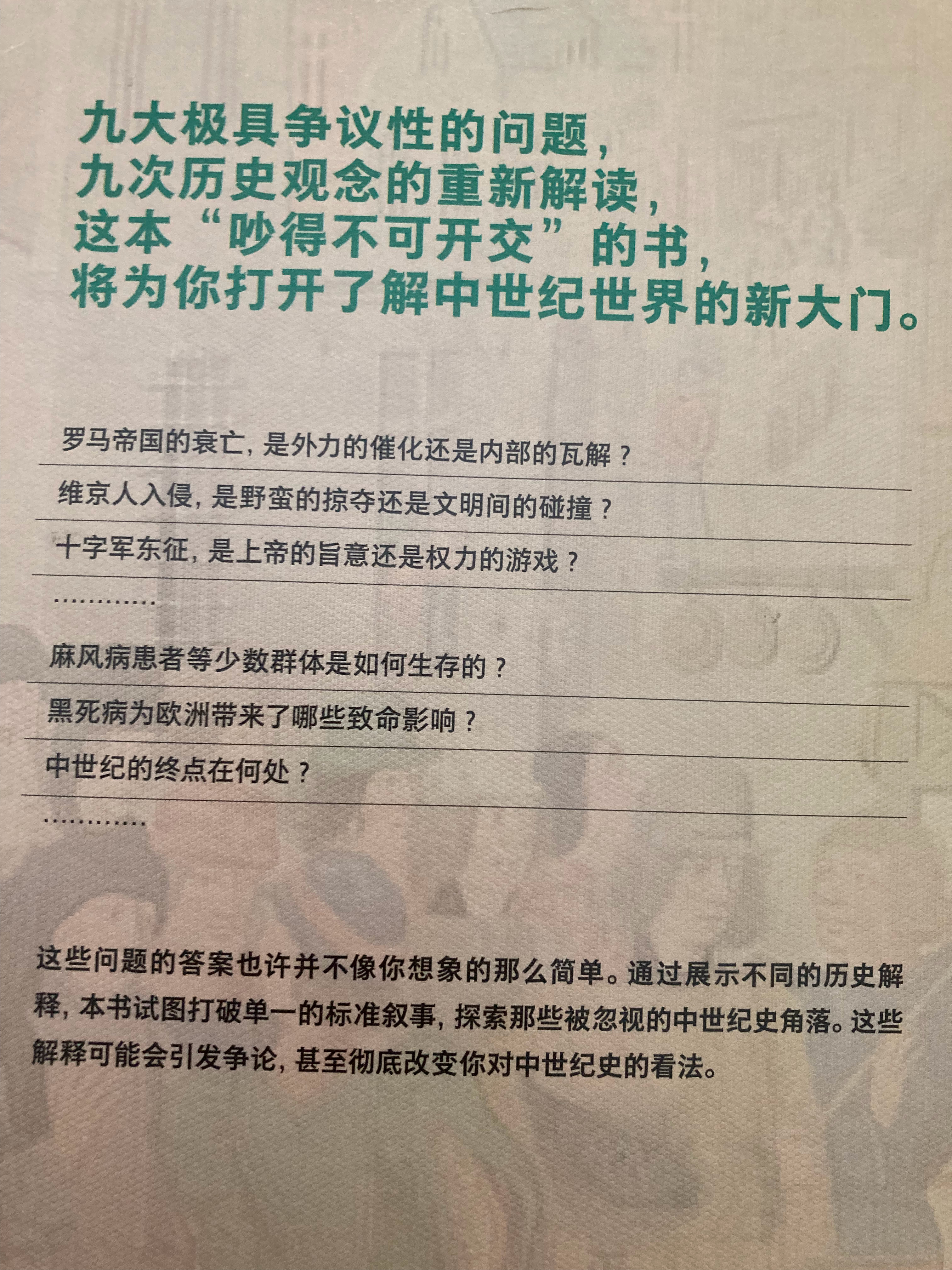 九大极具争议性的问题，
九次历史观念的重新解读，
这本“吵得不可开交”的书，
将为你打开了解中世纪世界的新大门。

罗马帝国的衰亡，是外力的催化还是内部的瓦解？

维京人入侵，是野蛮的掠夺还是文明间的碰撞？

十字军东征，是上帝的旨意还是权力的游戏？

…………

麻风病患者等少数群体是如何生存的？

黑死病为欧洲带来了哪些致命影响？

中世纪的终点在何处？

…………

这些问题的答案也许并不像你想象的那么简单。通过展示不同的历史解释，本书试图打破单一的标准叙事，探索那些被忽视的中世纪史角落。这些解释可能会引发争论，甚至彻底改变你对中世纪史的看法。